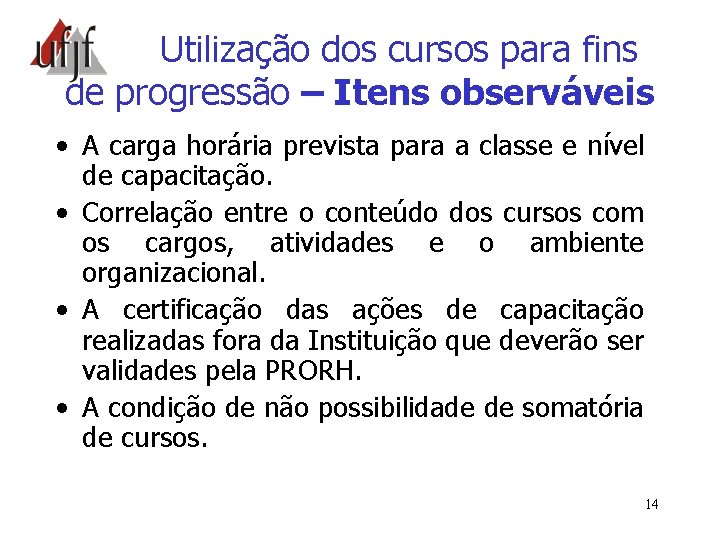 ufjf

Utilização dos cursos para fins de progressão – Itens observáveis

• A carga horária prevista para a classe e nível de capacitação.
• Correlação entre o conteúdo dos cursos com os cargos, atividades e o ambiente organizacional.
• A certificação das ações de capacitação realizadas fora da Instituição que deverão ser validades pela PRORH.
• A condição de não possibilidade de somatória de cursos.

14